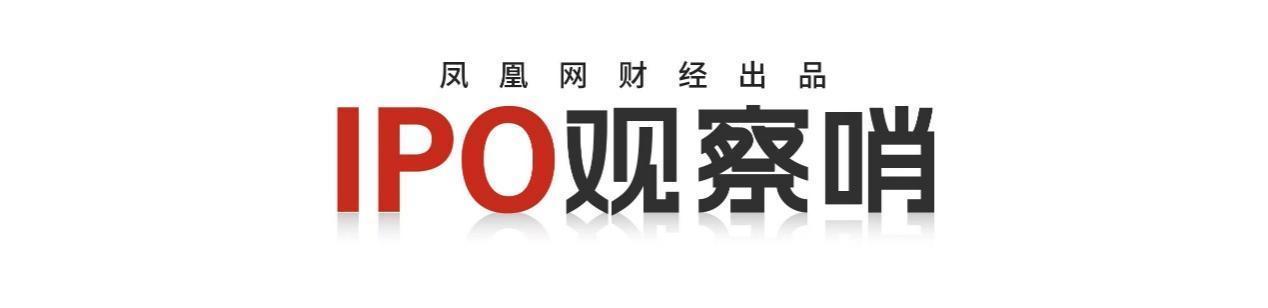 凤凰网财经出品

IPO观察哨